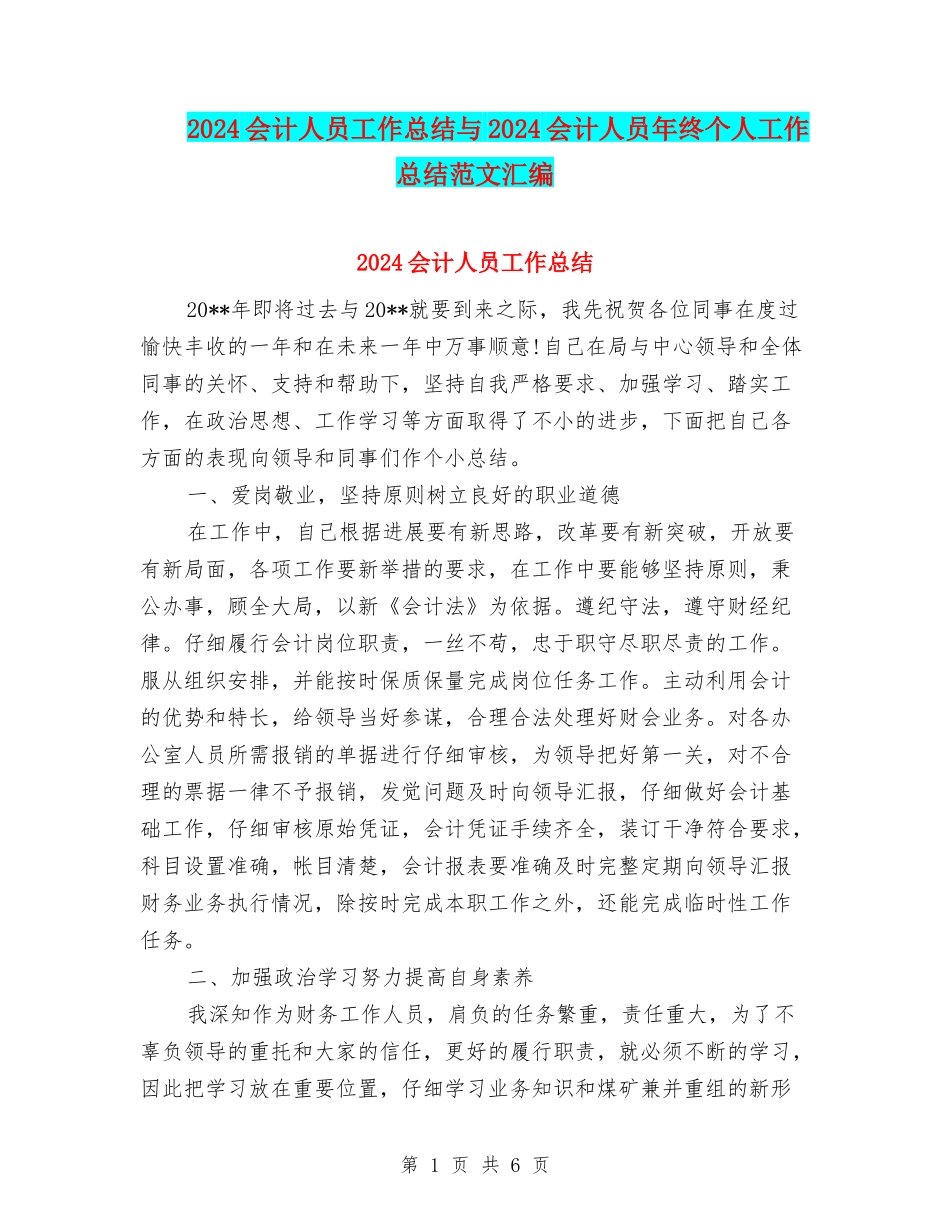 2024会计人员工作总结与2024会计人员年终个人工作总结范文汇编

2024会计人员工作总结

20**年即将过去与20**就要到来之际，我先祝贺各位同事在度过愉快丰收的一年和在未来一年中万事顺意!自己在局与中心领导和全体同事的关怀、支持和帮助下，坚持自我严格要求、加强学习、踏实工作，在政治思想、工作学习等方面取得了不小的进步，下面把自己各方面的表现向领导和同事们作个小总结。

一、爱岗敬业，坚持原则树立良好的职业道德

在工作中，自己根据进展要有新思路，改革要有新突破，开放要有新局面，各项工作要新举措的要求，在工作中要能够坚持原则，秉公办事，顾全大局，以新《会计法》为依据。遵纪守法，遵守财经纪律。仔细履行会计岗位职责，一丝不苟，忠于职守尽职尽责的工作。服从组织安排，并能按时保质保量完成岗位任务工作。主动利用会计的优势和特长，给领导当好参谋，合理合法处理好财会业务。对各办公室人员所需报销的单据进行仔细审核，为领导把好第一关，对不合理的票据一律不予报销，发觉问题及时向领导汇报，仔细做好会计基础工作，仔细审核原始凭证，会计凭证手续齐全，装订干净符合要求，科目设置准确，帐目清楚，会计报表要准确及时完整定期向领导汇报财务业务执行情况，除按时完成本职工作之外，还能完成临时性工作任务。

二、加强政治学习努力提高自身素养

我深知作为财务工作人员，肩负的任务繁重，责任重大，为了不辜负领导的重托和大家的信任，更好的履行职责，就必须不断的学习，因此把学习放在重要位置，仔细学习业务知识和煤矿兼并重组的新形

第 1 页 共 6 页